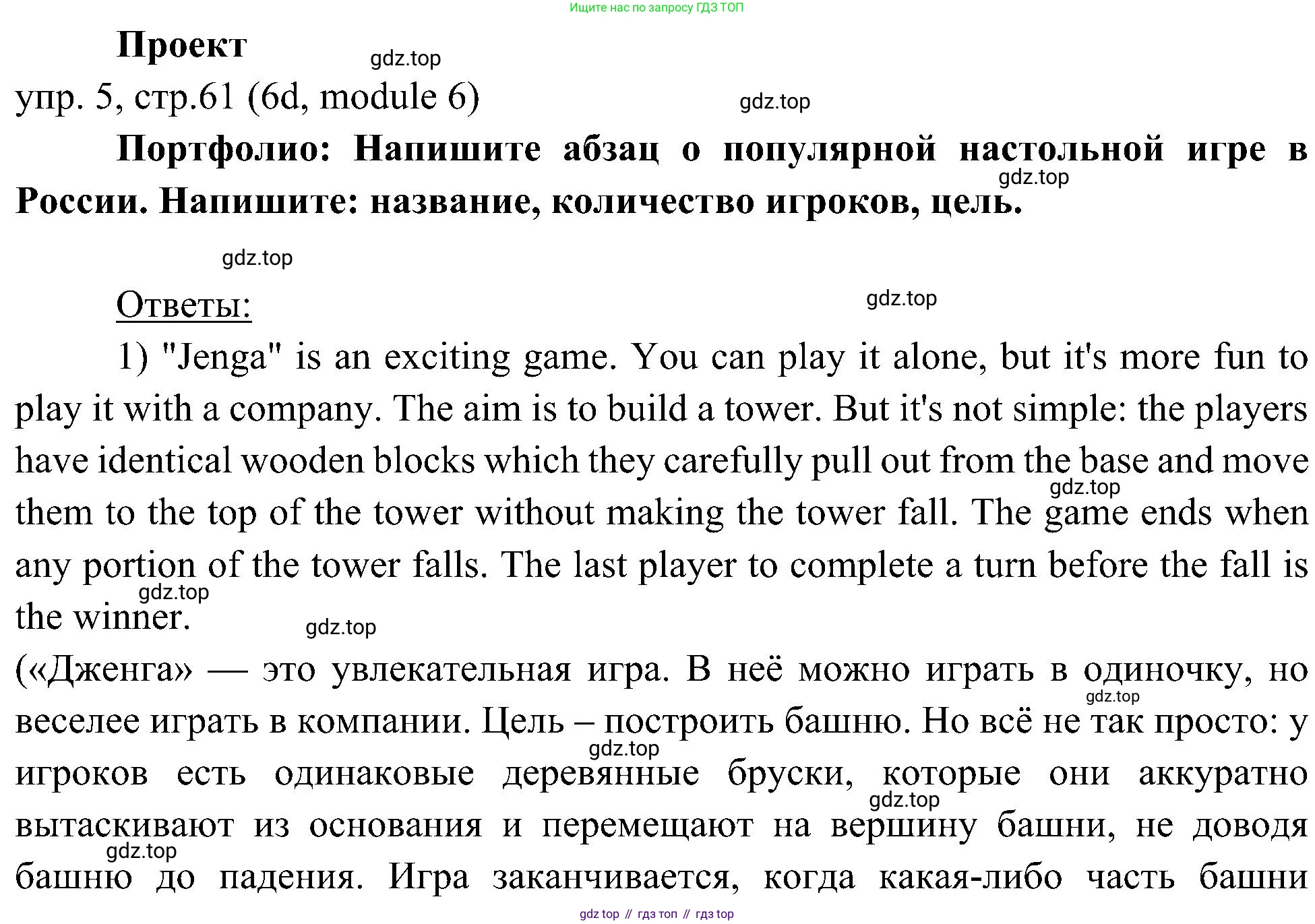 Ищите нас по запросу ГДЗ ТОП

Проект

gdz.top

упр. 5, стр.61 (6d, module 6)

gdz.top

Портфолио: Напишите абзац о популярной настольной игре в России. Напишите: название, количество игроков, цель.

gdz.top

gdz.top

Ответы:

gdz.top

1) "Jenga" is an exciting game. You can play it alone, but it's more fun to play it with a company. The aim is to build a tower. But it's not simple: the players have identical wooden blocks which they carefully pull out from the base and move them to the top of the tower without making the tower fall. The game ends when any portion of the tower falls. The last player to complete a turn before the fall is the winner.

gdz.top

gdz.top

gdz.top

(«Дженга» — это увлекательная игра. В неё можно играть в одиночку, но веселее играть в компании. Цель – построить башню. Но всё не так просто: у игроков есть одинаковые деревянные бруски, которые они аккуратно вытаскивают из основания и перемещают на вершину башни, не доводя башню до падения. Игра заканчивается, когда какая-либо часть башни

gdz.top

gdz.top

gdz.top

gdz.top

gdz top // гдз топ // гдз top